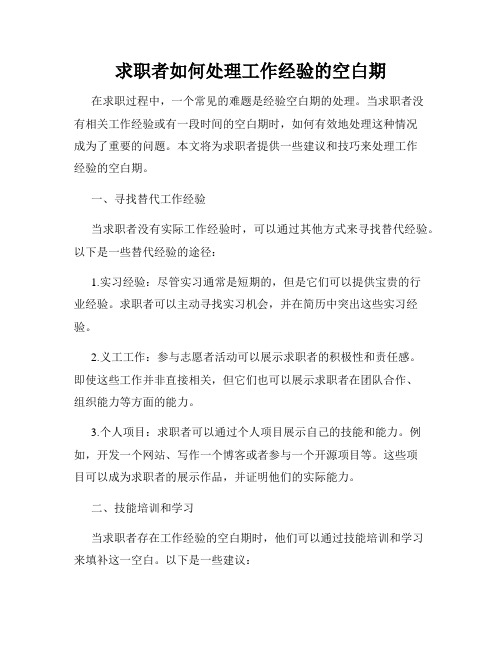 求职者如何处理工作经验的空白期

在求职过程中，一个常见的难题是经验空白期的处理。当求职者没有相关工作经验或有一段时间的空白期时，如何有效地处理这种情况成为了重要的问题。本文将为求职者提供一些建议和技巧来处理工作经验的空白期。

一、寻找替代工作经验

当求职者没有实际工作经验时，可以通过其他方式来寻找替代经验。以下是一些替代经验的途径：

1.实习经验：尽管实习通常是短期的，但是它们可以提供宝贵的行业经验。求职者可以主动寻找实习机会，并在简历中突出这些实习经验。

2.义工工作：参与志愿者活动可以展示求职者的积极性和责任感。即使这些工作并非直接相关，但它们也可以展示求职者在团队合作、组织能力等方面的能力。

3.个人项目：求职者可以通过个人项目展示自己的技能和能力。例如，开发一个网站、写作一个博客或者参与一个开源项目等。这些项目可以成为求职者的展示作品，并证明他们的实际能力。

二、技能培训和学习

当求职者存在工作经验的空白期时，他们可以通过技能培训和学习来填补这一空白。以下是一些建议：